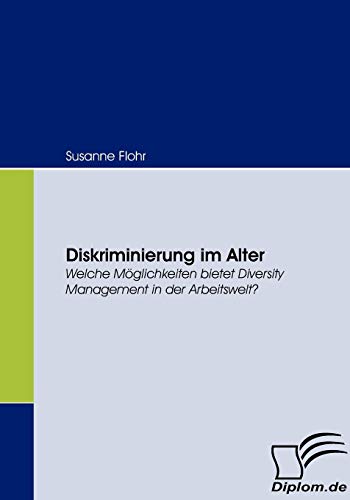 Susanne Flohr

Diskriminierung im Alter
Welche Möglichkeiten bietet Diversity Management in der Arbeitswelt?

Diplom.de